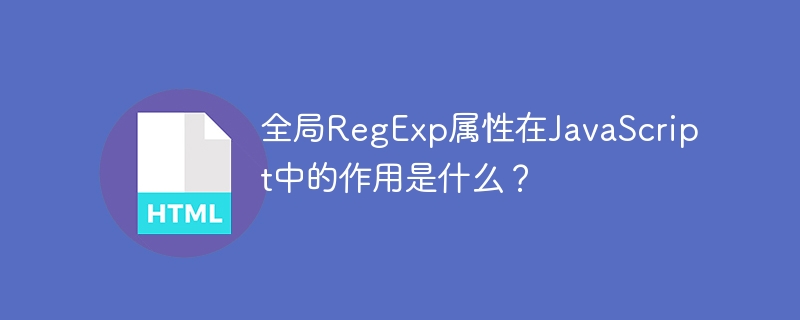 HTML

全局RegExp属性在JavaScript中的作用是什么？